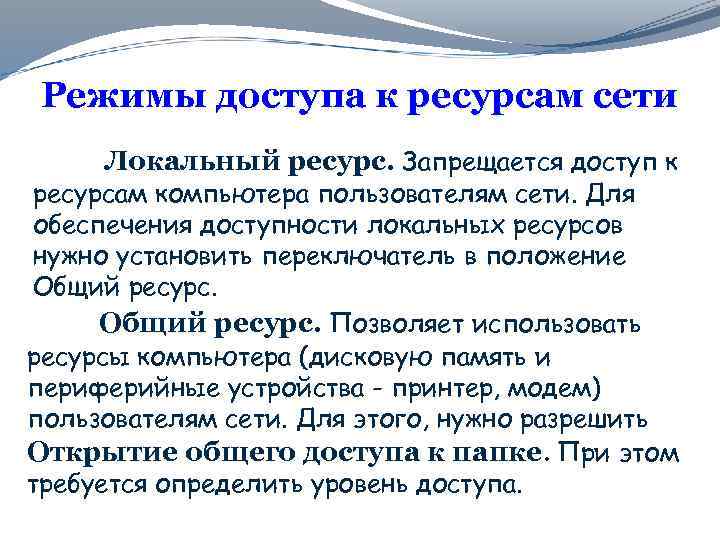 Режимы доступа к ресурсам сети

Локальный ресурс. Запрещается доступ к ресурсам компьютера пользователям сети. Для обеспечения доступности локальных ресурсов нужно установить переключатель в положение Общий ресурс.

Общий ресурс. Позволяет использовать ресурсы компьютера (дисковую память и периферийные устройства - принтер, модем) пользователям сети. Для этого, нужно разрешить Открытие общего доступа к папке. При этом требуется определить уровень доступа.